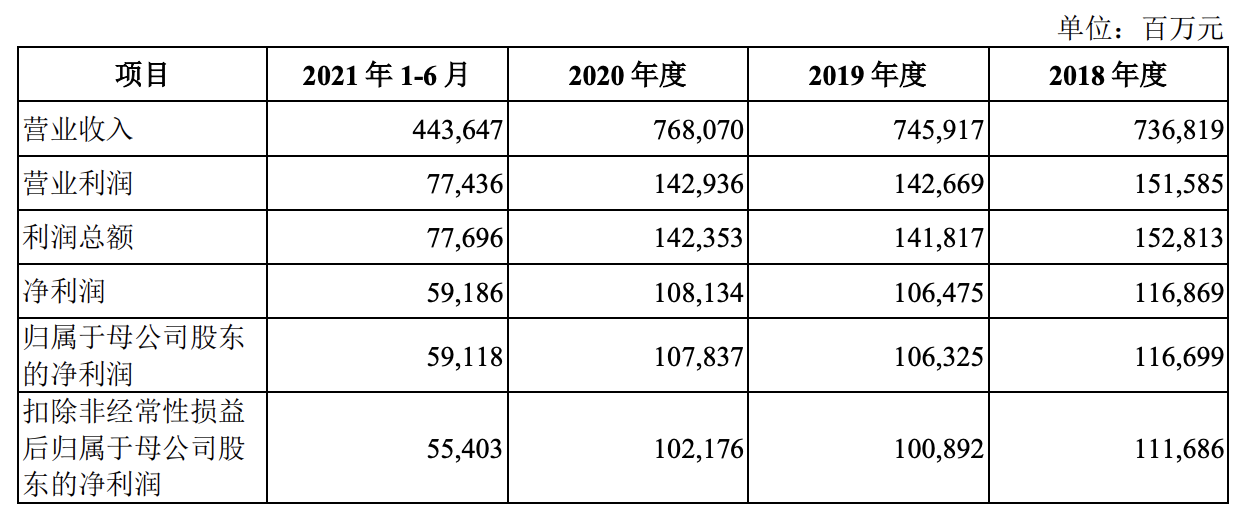 单位：百万元

| 项目 | 2021 年 1-6 月 | 2020 年度 | 2019 年度 | 2018 年度 |
|---|---|---|---|---|
| 营业收入 | 443,647 | 768,070 | 745,917 | 736,819 |
| 营业利润 | 77,436 | 142,936 | 142,669 | 151,585 |
| 利润总额 | 77,696 | 142,353 | 141,817 | 152,813 |
| 净利润 | 59,186 | 108,134 | 106,475 | 116,869 |
| 归属于母公司股东的净利润 | 59,118 | 107,837 | 106,325 | 116,699 |
| 扣除非经常性损益后归属于母公司股东的净利润 | 55,403 | 102,176 | 100,892 | 111,686 |